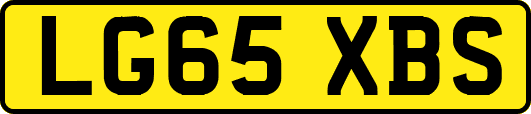 LG65 XBS